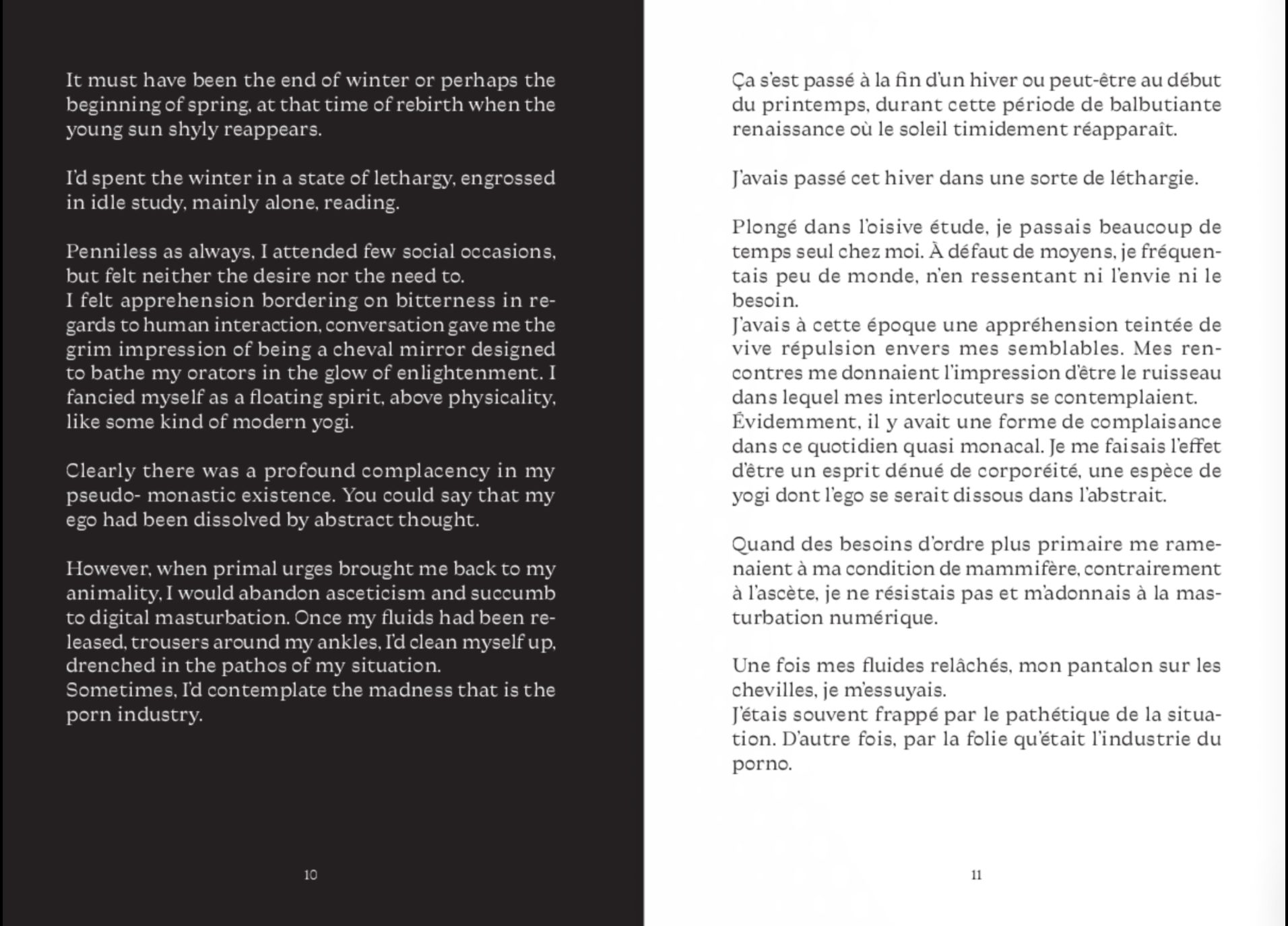 It must have been the end of winter or perhaps the beginning of spring, at that time of rebirth when the young sun shyly reappears.

I'd spent the winter in a state of lethargy, engrossed in idle study, mainly alone, reading.

Penniless as always, I attended few social occasions, but felt neither the desire nor the need to.
I felt apprehension bordering on bitterness in regards to human interaction, conversation gave me the grim impression of being a cheval mirror designed to bathe my orators in the glow of enlightenment. I fancied myself as a floating spirit, above physicality, like some kind of modern yogi.

Clearly there was a profound complacency in my pseudo- monastic existence. You could say that my ego had been dissolved by abstract thought.

However, when primal urges brought me back to my animality, I would abandon asceticism and succumb to digital masturbation. Once my fluids had been released, trousers around my ankles, I'd clean myself up, drenched in the pathos of my situation.
Sometimes, I'd contemplate the madness that is the porn industry.

10

Ça s'est passé à la fin d'un hiver ou peut-être au début du printemps, durant cette période de balbutiante renaissance où le soleil timidement réapparaît.

J'avais passé cet hiver dans une sorte de léthargie.

Plongé dans l'oisive étude, je passais beaucoup de temps seul chez moi. À défaut de moyens, je fréquentais peu de monde, n'en ressentant ni l'envie ni le besoin.
J'avais à cette époque une appréhension teintée de vive répulsion envers mes semblables. Mes rencontres me donnaient l'impression d'être le ruisseau dans lequel mes interlocuteurs se contemplaient.
Évidemment, il y avait une forme de complaisance dans ce quotidien quasi monacal. Je me faisais l'effet d'être un esprit dénué de corporéité, une espèce de yogi dont l'ego se serait dissous dans l'abstrait.

Quand des besoins d'ordre plus primaire me ramenaient à ma condition de mammifère, contrairement à l'ascète, je ne résistais pas et m'adonnais à la masturbation numérique.

Une fois mes fluides relâchés, mon pantalon sur les chevilles, je m'essuyais.
J'étais souvent frappé par le pathétique de la situation. D'autre fois, par la folie qu'était l'industrie du porno.

11